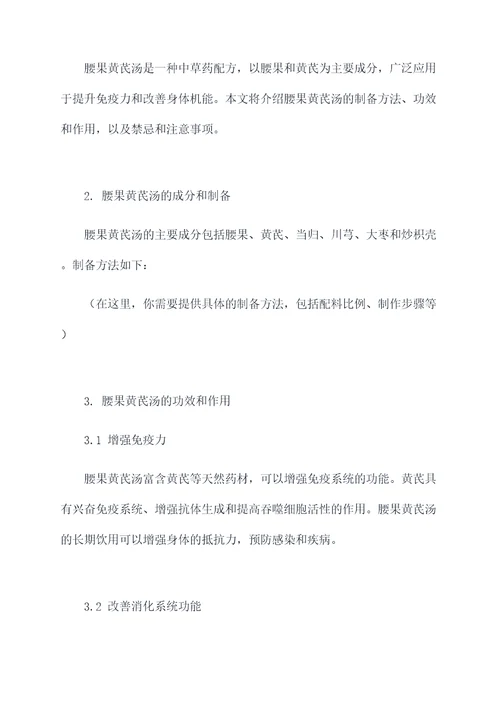 腰果黄芪汤是一种中草药配方，以腰果和黄芪为主要成分，广泛应用于提升免疫力和改善身体机能。本文将介绍腰果黄芪汤的制备方法、功效和作用，以及禁忌和注意事项。

2. 腰果黄芪汤的成分和制备

腰果黄芪汤的主要成分包括腰果、黄芪、当归、川芎、大枣和炒枳壳。制备方法如下：

（在这里，你需要提供具体的制备方法，包括配料比例、制作步骤等）

3. 腰果黄芪汤的功效和作用

3.1 增强免疫力

腰果黄芪汤富含黄芪等天然药材，可以增强免疫系统的功能。黄芪具有兴奋免疫系统、增强抗体生成和提高吞噬细胞活性的作用。腰果黄芪汤的长期饮用可以增强身体的抵抗力，预防感染和疾病。

3.2 改善消化系统功能